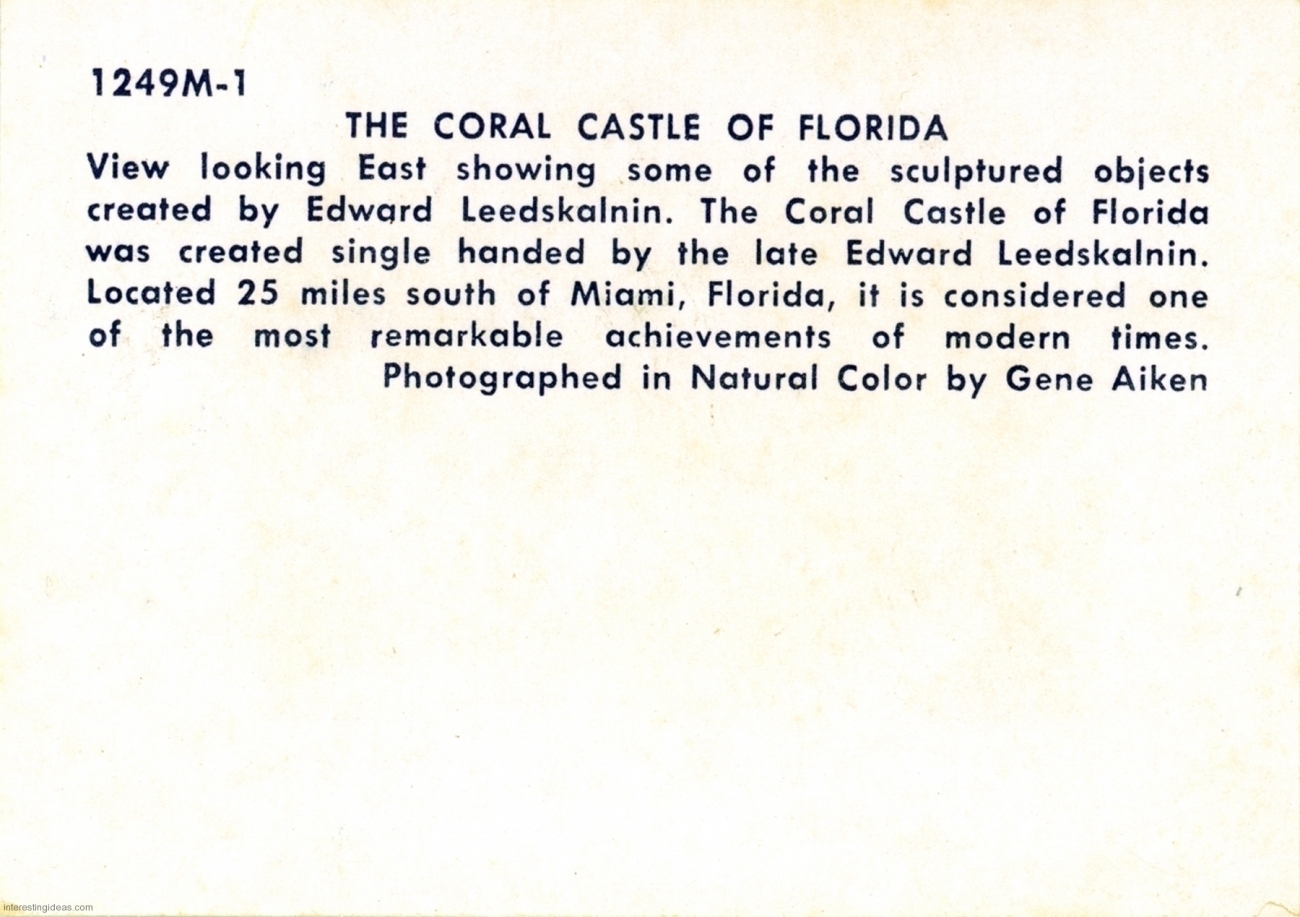 1249M-1

THE CORAL CASTLE OF FLORIDA

View looking East showing some of the sculptured objects created by Edward Leedskalnin. The Coral Castle of Florida was created single handed by the late Edward Leedskalnin. Located 25 miles south of Miami, Florida, it is considered one of the most remarkable achievements of modern times.

Photographed in Natural Color by Gene Aiken

interestingideas.com